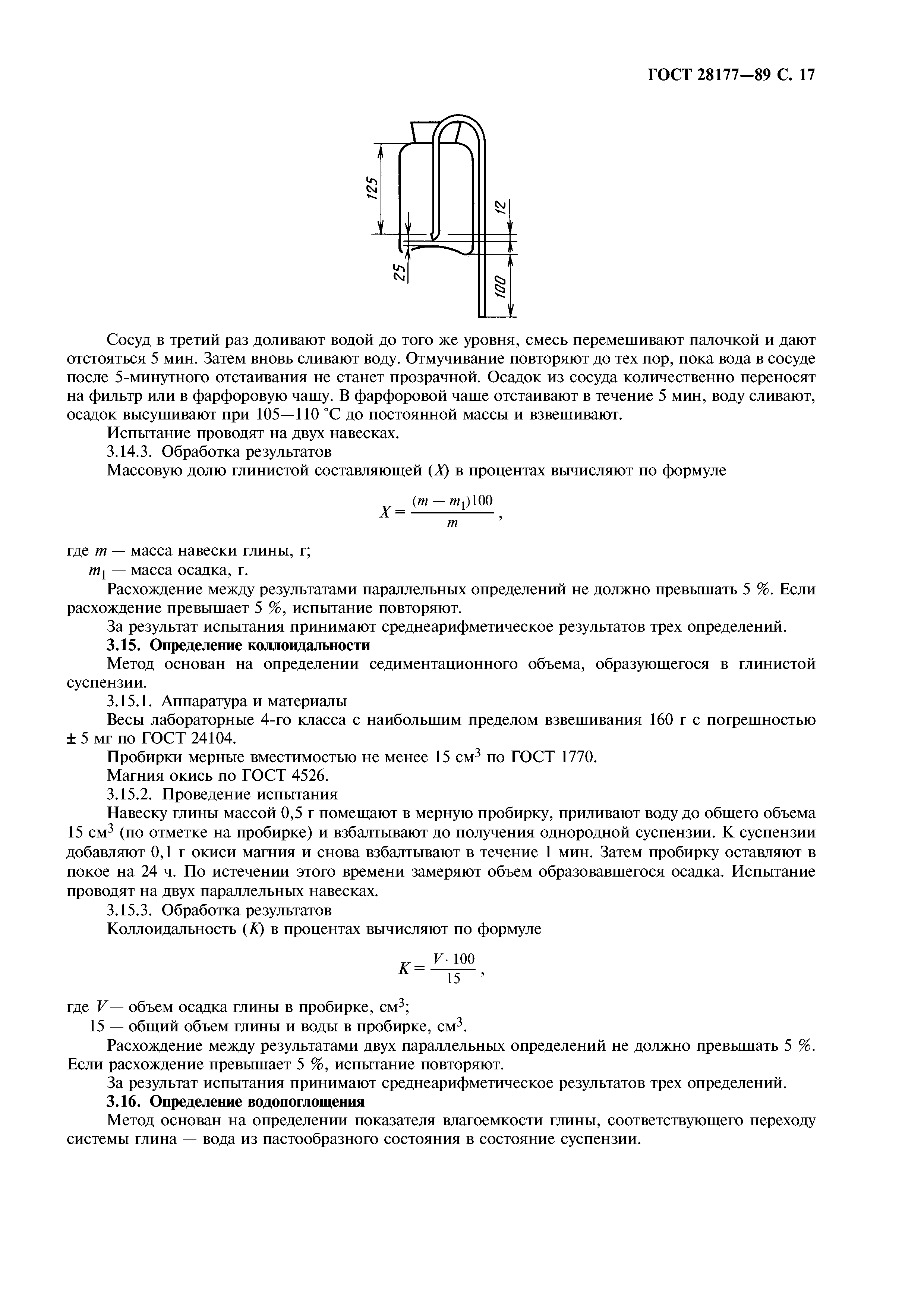 ГОСТ 28177—89 С. 17

125

12

25

100

Сосуд в третий раз доливают водой до того же уровня, смесь перемешивают палочкой и дают отстояться 5 мин. Затем вновь сливают воду. Отмучивание повторяют до тех пор, пока вода в сосуде после 5-минутного отстаивания не станет прозрачной. Осадок из сосуда количественно переносят на фильтр или в фарфоровую чашу. В фарфоровой чаше отстаивают в течение 5 мин, воду сливают, осадок высушивают при 105—110 °С до постоянной массы и взвешивают.

Испытание проводят на двух навесках.

3.14.3. Обработка результатов

Массовую долю глинистой составляющей ($X$) в процентах вычисляют по формуле

$X = \frac{(m - m_1)100}{m}$,

где $m$ — масса навески глины, г;

$m_1$ — масса осадка, г.

Расхождение между результатами параллельных определений не должно превышать 5 %. Если расхождение превышает 5 %, испытание повторяют.

За результат испытания принимают среднеарифметическое результатов трех определений.

3.15. Определение коллоидальности

Метод основан на определении седиментационного объема, образующегося в глинистой суспензии.

3.15.1. Аппаратура и материалы

Весы лабораторные 4-го класса с наибольшим пределом взвешивания 160 г с погрешностью ± 5 мг по ГОСТ 24104.

Пробирки мерные вместимостью не менее 15 см$^3$ по ГОСТ 1770.

Магния окись по ГОСТ 4526.

3.15.2. Проведение испытания

Навеску глины массой 0,5 г помещают в мерную пробирку, приливают воду до общего объема 15 см$^3$ (по отметке на пробирке) и взбалтывают до получения однородной суспензии. К суспензии добавляют 0,1 г окиси магния и снова взбалтывают в течение 1 мин. Затем пробирку оставляют в покое на 24 ч. По истечении этого времени замеряют объем образовавшегося осадка. Испытание проводят на двух параллельных навесках.

3.15.3. Обработка результатов

Коллоидальность ($K$) в процентах вычисляют по формуле

$K = \frac{V \cdot 100}{15}$,

где $V$ — объем осадка глины в пробирке, см$^3$;

15 — общий объем глины и воды в пробирке, см$^3$.

Расхождение между результатами двух параллельных определений не должно превышать 5 %. Если расхождение превышает 5 %, испытание повторяют.

За результат испытания принимают среднеарифметическое результатов трех определений.

3.16. Определение водопоглощения

Метод основан на определении показателя влагоемкости глины, соответствующего переходу системы глина — вода из пастообразного состояния в состояние суспензии.